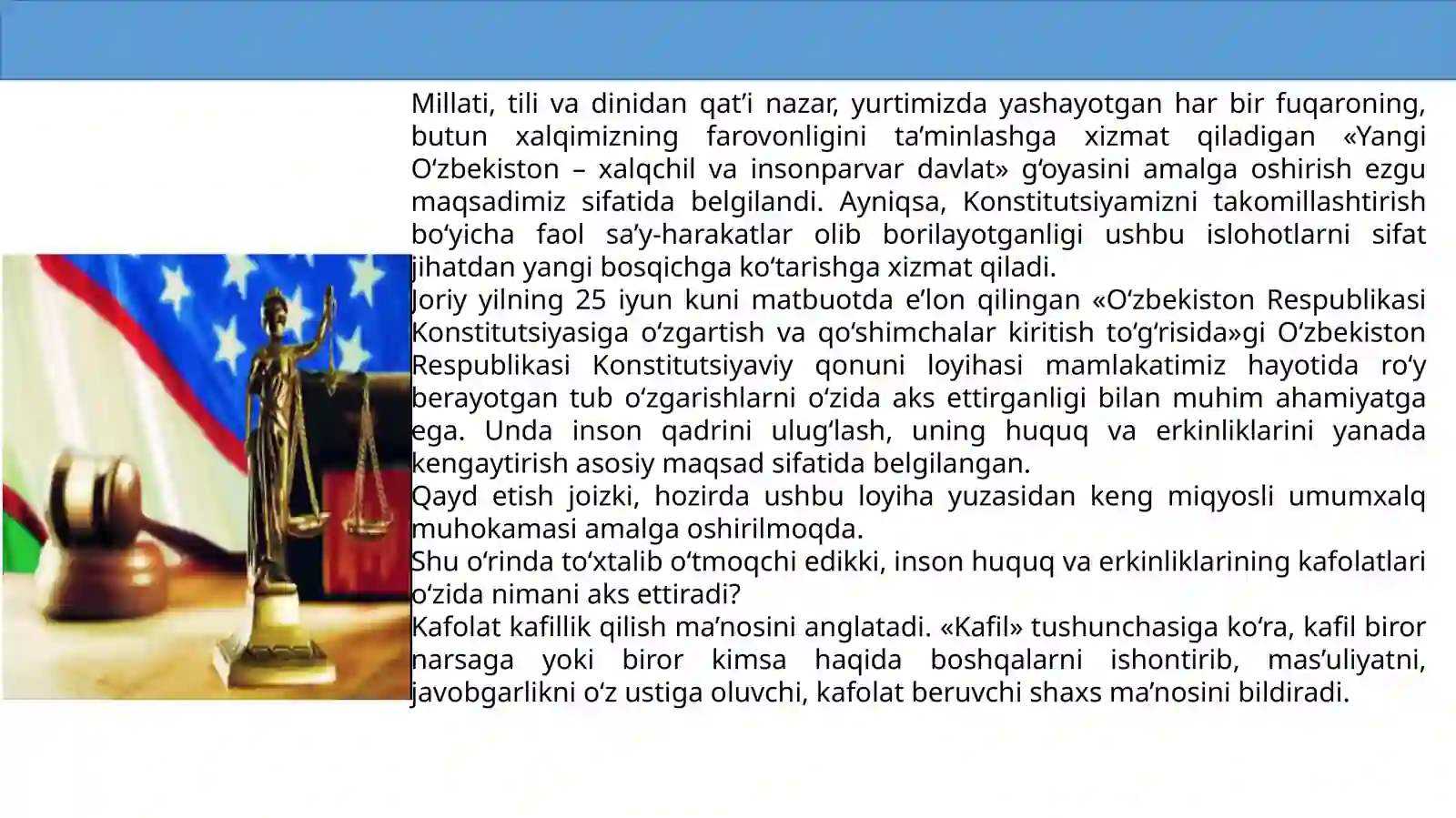 Millati, tili va dinidan qat’i nazar, yurtimizda yashayotgan har bir fuqaroning, butun xalqimizning farovonligini ta’minlashga xizmat qiladigan «Yangi O‘zbekiston – xalqchil va insonparvar davlat» g‘oyasini amalga oshirish ezgu maqsadimiz sifatida belgilandi. Ayniqsa, Konstitutsiyamizni takomillashtirish bo‘yicha faol sa’y-harakatlar olib borilayotganligi ushbu islohotlarni sifat jihatdan yangi bosqichga ko‘tarishga xizmat qiladi.
Joriy yilning 25 iyun kuni matbuotda e’lon qilingan «O‘zbekiston Respublikasi Konstitutsiyasiga o‘zgartish va qo‘shimchalar kiritish to‘g‘risida»gi O‘zbekiston Respublikasi Konstitutsiyaviy qonuni loyihasi mamlakatimiz hayotida ro‘y berayotgan tub o‘zgarishlarni o‘zida aks ettirganligi bilan muhim ahamiyatga ega. Unda inson qadrini ulug‘lash, uning huquq va erkinliklarini yanada kengaytirish asosiy maqsad sifatida belgilangan.
Qayd etish joizki, hozirda ushbu loyiha yuzasidan keng miqyosli umumxalq muhokamasi amalga oshirilmoqda.
Shu o‘rinda to‘xtalib o‘tmoqchi edikki, inson huquq va erkinliklarining kafolatlari o‘zida nimani aks ettiradi?
Kafolat kafillik qilish ma’nosini anglatadi. «Kafil» tushunchasiga ko‘ra, kafil biror narsaga yoki biror kimsa haqida boshqalarni ishontirib, mas’uliyatni, javobgarlikni o‘z ustiga oluvchi, kafolat beruvchi shaxs ma’nosini bildiradi.